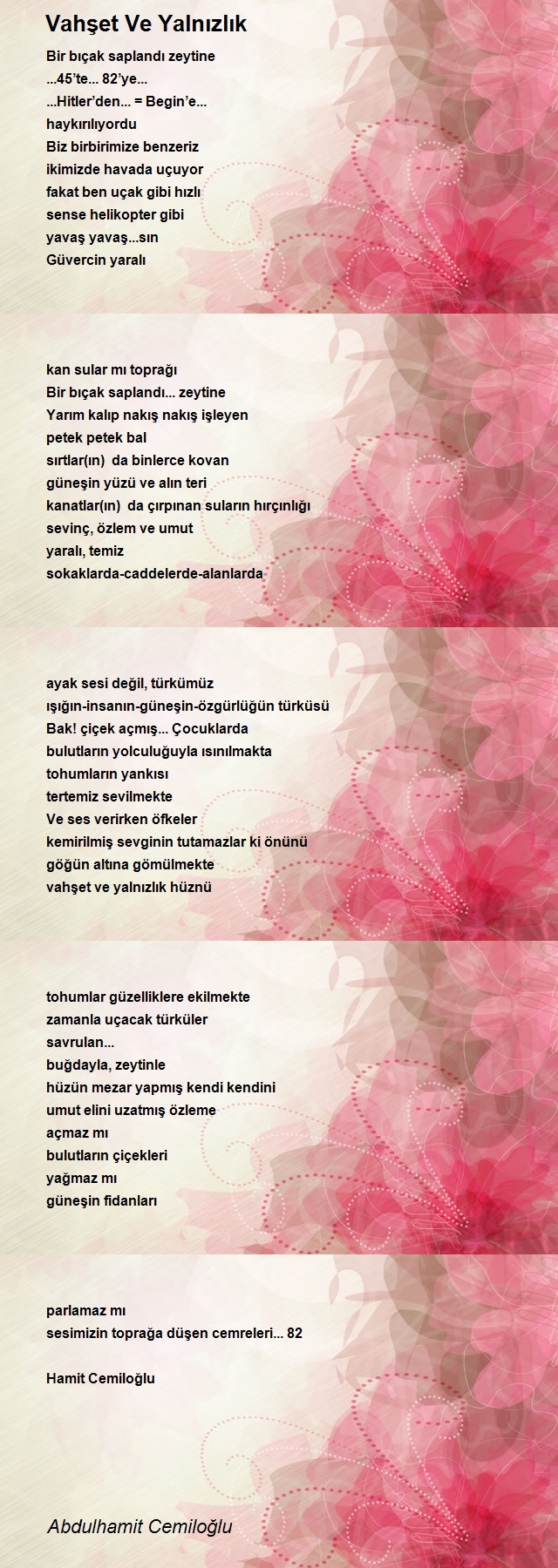 Vahşet Ve Yalnızlık

Bir bıçak saplandı zeytine
...45'te... 82'ye...
...Hitler'den... = Begin'e...
haykırılıyordu
Biz birbirimize benzeriz
ikimizde havada uçuyor
fakat ben uçak gibi hızlı
sense helikopter gibi
yavaş yavaş...sın
Güvercin yaralı

kan sular mı toprağı
Bir bıçak saplandı... zeytine
Yarım kalıp nakış nakış işleyen
petek petek bal
sırtlar(ın) da binlerce kovan
güneşin yüzü ve alın teri
kanatlar(ın) da çırpınan suların hırçınlığı
sevinç, özlem ve umut
yaralı, temiz
sokaklarda-caddelerde-alanlarda

ayak sesi değil, türkümüz
ışığın-insanın-güneşin-özgürlüğün türküsü
Bak! çiçek açmış... Çocuklarda
bulutların yolculuğuyla ısınılmakta
tohumların yankısı
tertemiz sevilmekte
Ve ses verirken öfkeler
kemirilmiş sevginin tutamazlar ki önünü
göğün altına gömülmekte
vahşet ve yalnızlık hüznü

tohumlar güzelliklere ekilmekte
zamanla uçacak türküler
savrulan...
buğdayla, zeytinle
hüzün mezar yapmış kendi kendini
umut elini uzatmış özleme
açmaz mı
bulutların çiçekleri
yağmaz mı
güneşin fidanları

parlamaz mı
sesimizin toprağa düşen cemreleri... 82

Hamit Cemiloğlu

Abdulhamit Cemiloğlu